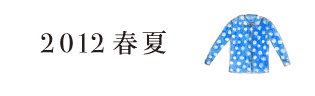 2012 春夏